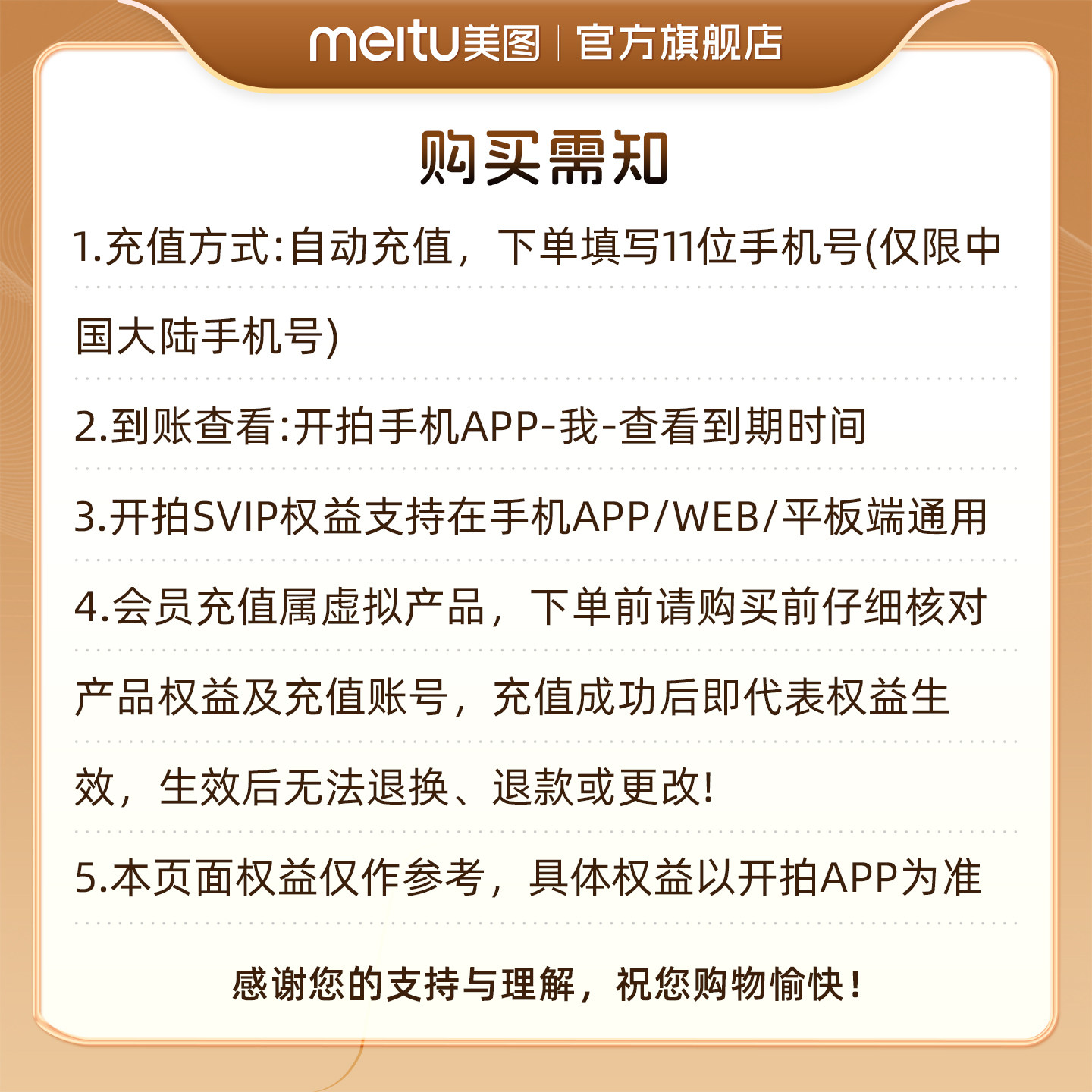 meitu美图 | 官方旗舰店

购买需知

1.充值方式:自动充值，下单填写11位手机号(仅限中国大陆手机号)

2.到账查看:开拍手机APP-我-查看到期时间

3.开拍SVIP权益支持在手机APP/WEB/平板端通用

4.会员充值属虚拟产品，下单前请购买前仔细核对产品权益及充值账号，充值成功后即代表权益生效，生效后无法退换、退款或更改!

5.本页面权益仅作参考，具体权益以开拍APP为准

感谢您的支持与理解，祝您购物愉快!